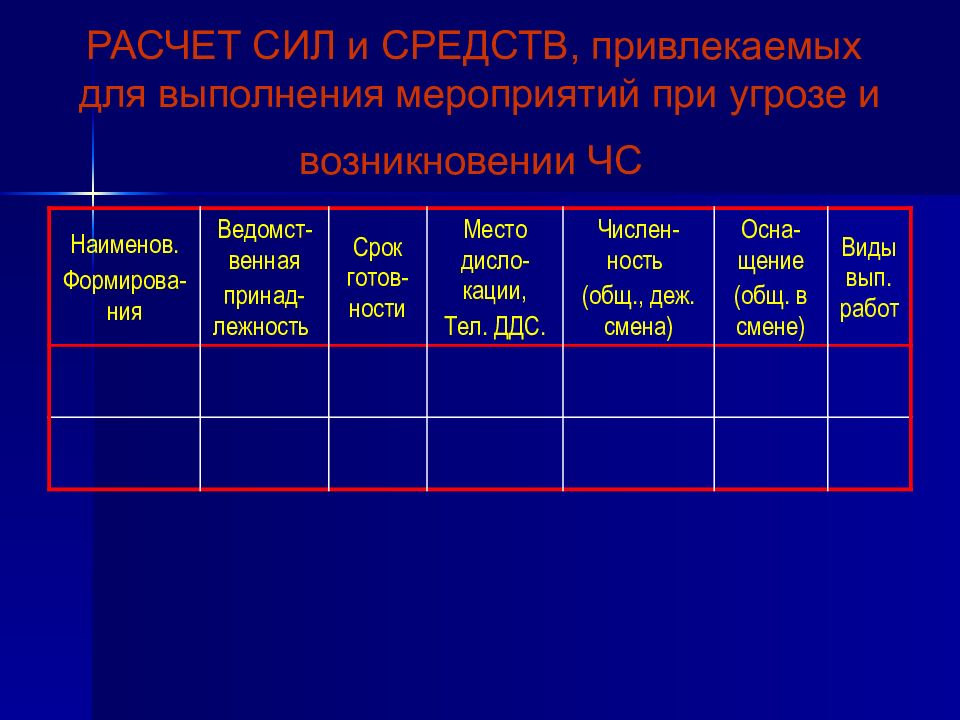 РАСЧЕТ СИЛ и СРЕДСТВ, привлекаемых для выполнения мероприятий при угрозе и возникновении ЧС

| Наименов. Формирования | Ведомственная принадлежность | Срок готовности | Место дислокации, Тел. ДДС. | Численность (общ., деж. смена) | Оснащение (общ. в смене) | Виды вып. работ |
|---|---|---|---|---|---|---|
| | | | | | | |
| | | | | | | |